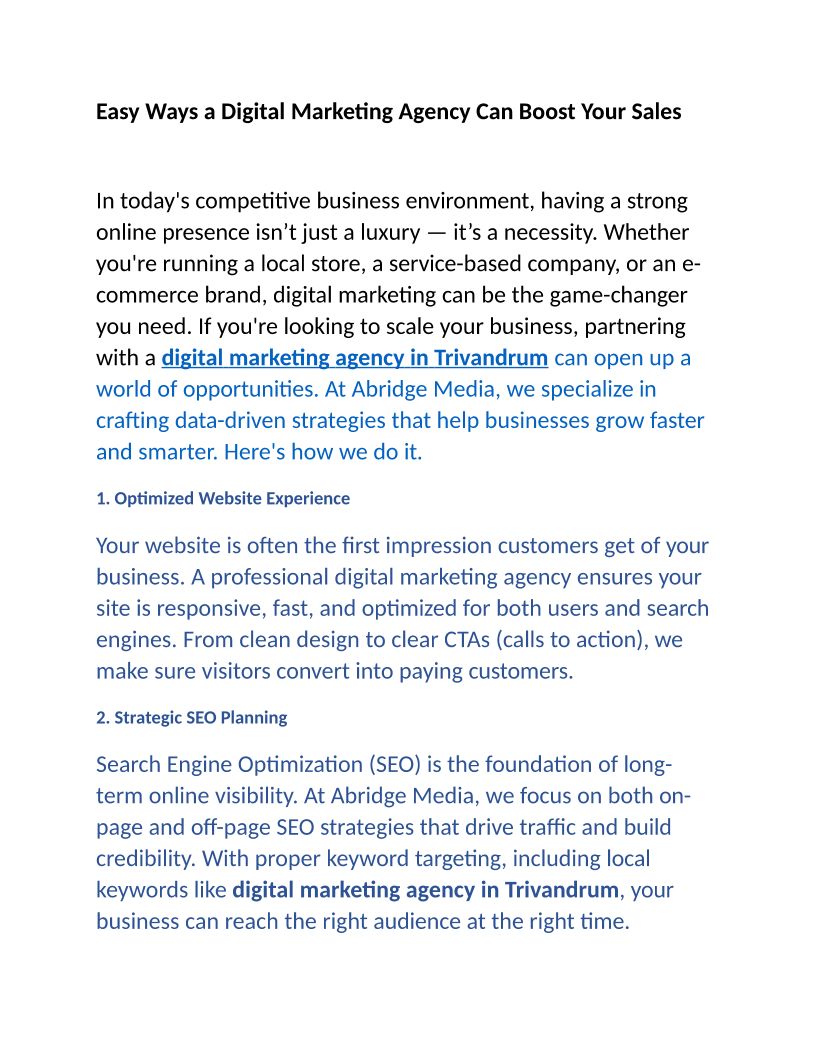 Easy Ways a Digital Marketing Agency Can Boost Your Sales

In today's competitive business environment, having a strong online presence isn’t just a luxury — it’s a necessity. Whether you're running a local store, a service-based company, or an e-commerce brand, digital marketing can be the game-changer you need. If you're looking to scale your business, partnering with a digital marketing agency in Trivandrum can open up a world of opportunities. At Abridge Media, we specialize in crafting data-driven strategies that help businesses grow faster and smarter. Here's how we do it.

1. Optimized Website Experience

Your website is often the first impression customers get of your business. A professional digital marketing agency ensures your site is responsive, fast, and optimized for both users and search engines. From clean design to clear CTAs (calls to action), we make sure visitors convert into paying customers.

2. Strategic SEO Planning

Search Engine Optimization (SEO) is the foundation of long-term online visibility. At Abridge Media, we focus on both on-page and off-page SEO strategies that drive traffic and build credibility. With proper keyword targeting, including local keywords like digital marketing agency in Trivandrum, your business can reach the right audience at the right time.